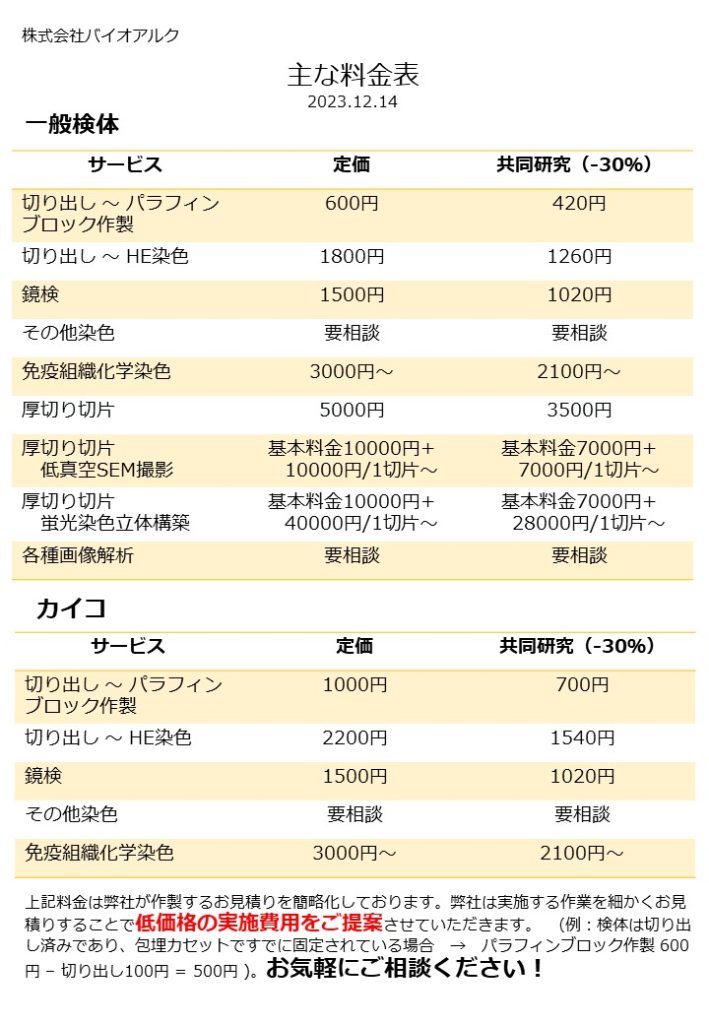 株式会社バイオアルク

主な料金表
2023.12.14

一般検体

| サービス | 定価 | 共同研究（-30%） |
|---|---|---|
| 切り出し ～ パラフィンブロック作製 | 600円 | 420円 |
| 切り出し ～ HE染色 | 1800円 | 1260円 |
| 鏡検 | 1500円 | 1020円 |
| その他染色 | 要相談 | 要相談 |
| 免疫組織化学染色 | 3000円～ | 2100円～ |
| 厚切り切片 | 5000円 | 3500円 |
| 厚切り切片 低真空SEM撮影 | 基本料金10000円+ 10000円/1切片～ | 基本料金7000円+ 7000円/1切片～ |
| 厚切り切片 蛍光染色立体構築 | 基本料金10000円+ 40000円/1切片～ | 基本料金7000円+ 28000円/1切片～ |
| 各種画像解析 | 要相談 | 要相談 |

カイコ

| サービス | 定価 | 共同研究（-30%） |
|---|---|---|
| 切り出し ～ パラフィンブロック作製 | 1000円 | 700円 |
| 切り出し ～ HE染色 | 2200円 | 1540円 |
| 鏡検 | 1500円 | 1020円 |
| その他染色 | 要相談 | 要相談 |
| 免疫組織化学染色 | 3000円～ | 2100円～ |

上記料金は弊社が作製するお見積りを簡略化しております。弊社は実施する作業を細かくお見積りすることで低価格の実施費用をご提案させていただきます。　（例：検体は切り出し済みであり、包埋カセットですでに固定されている場合　→　パラフィンブロック作製 600円 − 切り出し100円 = 500円 )。お気軽にご相談ください！